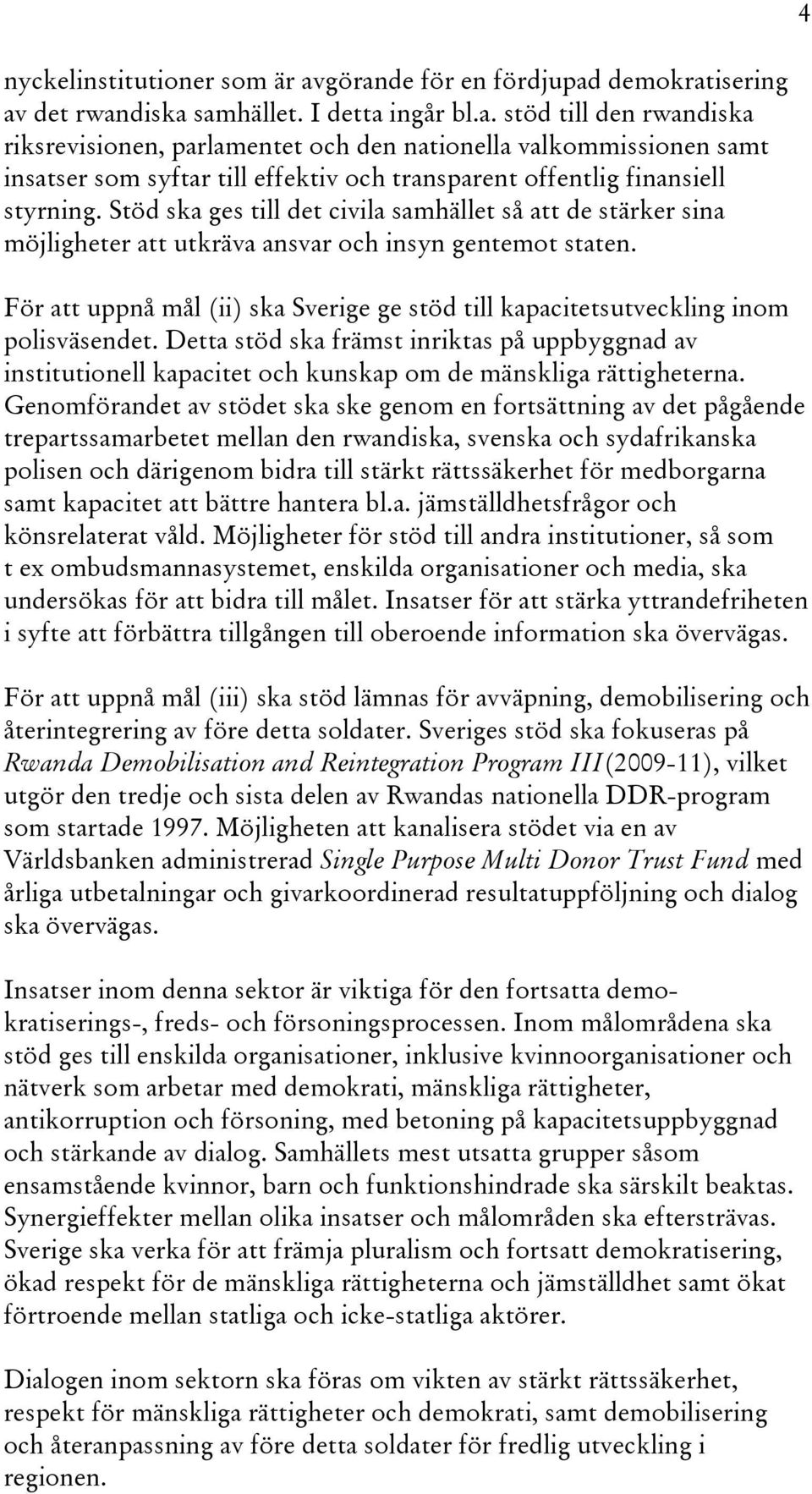 4

nyckelinstitutioner som är avgörande för en fördjupad demokratisering av det rwandiska samhället. I detta ingår bl.a. stöd till den rwandiska riksrevisionen, parlamentet och den nationella valkommissionen samt insatser som syftar till effektiv och transparent offentlig finansiell styrning. Stöd ska ges till det civila samhället så att de stärker sina möjligheter att utkräva ansvar och insyn gentemot staten.

För att uppnå mål (ii) ska Sverige ge stöd till kapacitetsutveckling inom polisväsendet. Detta stöd ska främst inriktas på uppbyggnad av institutionell kapacitet och kunskap om de mänskliga rättigheterna. Genomförandet av stödet ska ske genom en fortsättning av det pågående trepartssamarbetet mellan den rwandiska, svenska och sydafrikanska polisen och därigenom bidra till stärkt rättssäkerhet för medborgarna samt kapacitet att bättre hantera bl.a. jämställdhetsfrågor och könsrelaterat våld. Möjligheter för stöd till andra institutioner, så som t ex ombudsmannasystemet, enskilda organisationer och media, ska undersökas för att bidra till målet. Insatser för att stärka yttrandefriheten i syfte att förbättra tillgången till oberoende information ska övervägas.

För att uppnå mål (iii) ska stöd lämnas för avväpning, demobilisering och återintegrering av före detta soldater. Sveriges stöd ska fokuseras på Rwanda Demobilisation and Reintegration Program III (2009-11), vilket utgör den tredje och sista delen av Rwandas nationella DDR-program som startade 1997. Möjligheten att kanalisera stödet via en av Världsbanken administrerad Single Purpose Multi Donor Trust Fund med årliga utbetalningar och givarkoordinerad resultatuppföljning och dialog ska övervägas.

Insatser inom denna sektor är viktiga för den fortsatta demokratiserings-, freds- och försoningsprocessen. Inom målområdena ska stöd ges till enskilda organisationer, inklusive kvinnoorganisationer och nätverk som arbetar med demokrati, mänskliga rättigheter, antikorruption och försoning, med betoning på kapacitetsuppbyggnad och stärkande av dialog. Samhällets mest utsatta grupper såsom ensamstående kvinnor, barn och funktionshindrade ska särskilt beaktas. Synergieffekter mellan olika insatser och målområden ska eftersträvas. Sverige ska verka för att främja pluralism och fortsatt demokratisering, ökad respekt för de mänskliga rättigheterna och jämställdhet samt ökat förtroende mellan statliga och icke-statliga aktörer.

Dialogen inom sektorn ska föras om vikten av stärkt rättssäkerhet, respekt för mänskliga rättigheter och demokrati, samt demobilisering och återanpassning av före detta soldater för fredlig utveckling i regionen.